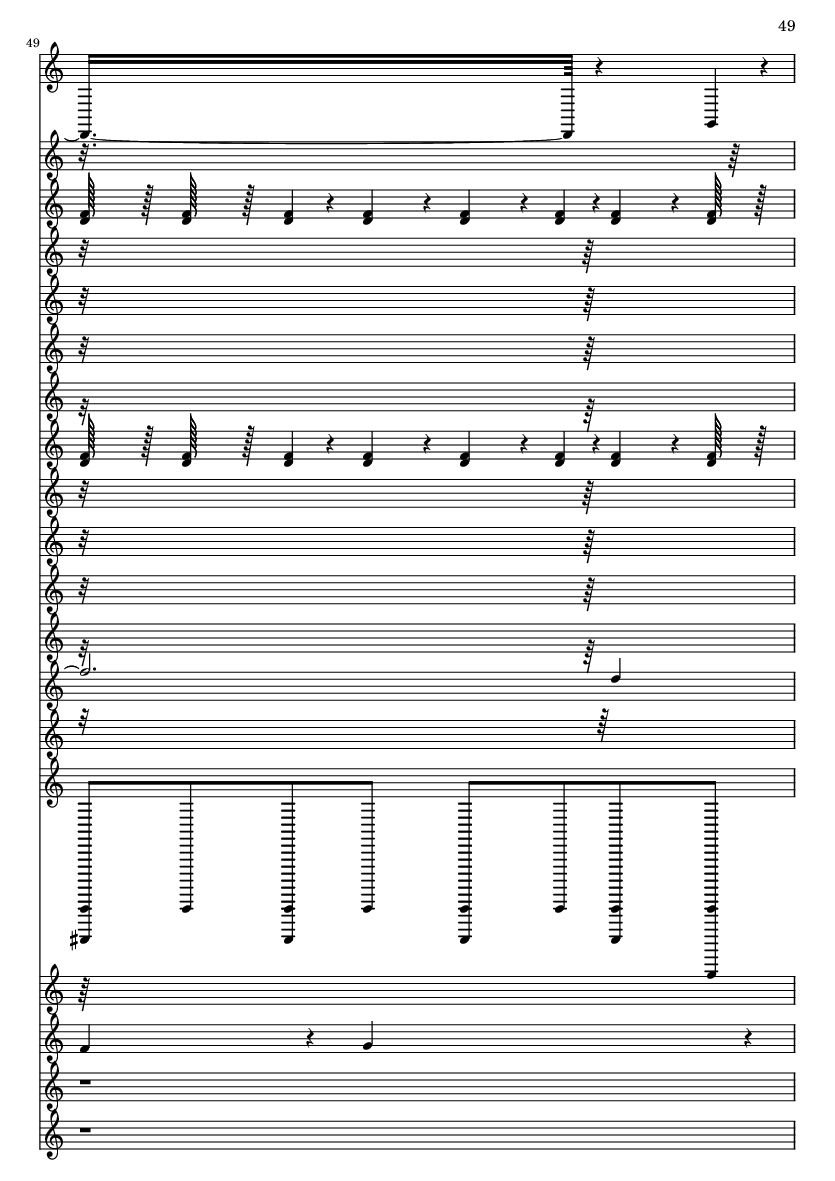 49

49